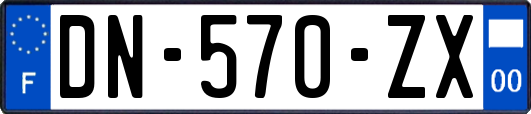 F
DN-570-ZX
00